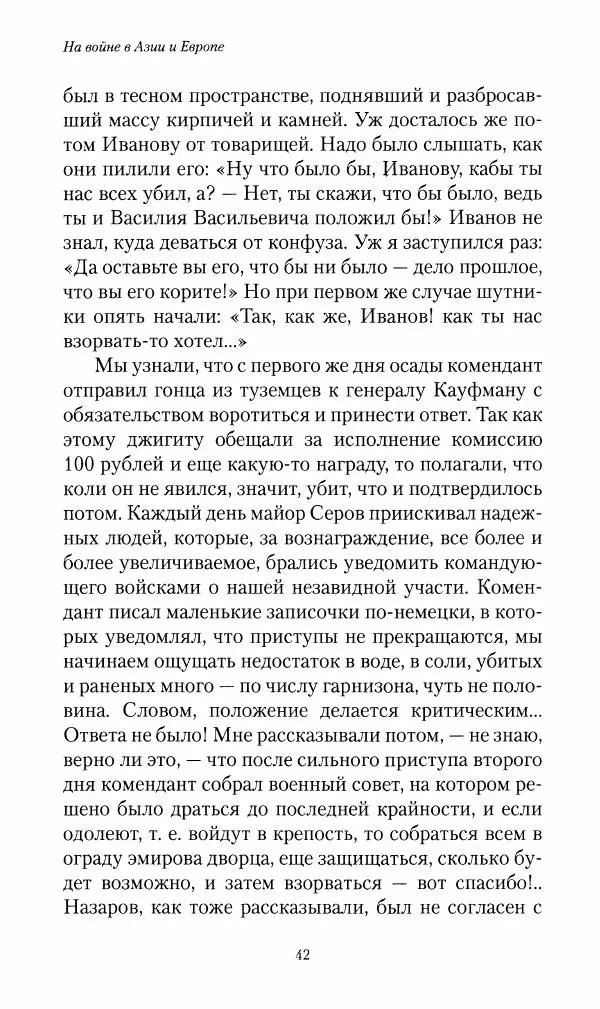 На войне в Азии и Европе

был в тесном пространстве, поднявший и разбросавший массу кирпичей и камней. Уж досталось же потом Иванову от товарищей. Надо было слышать, как они пилили его: «Ну что было бы, Иванову, кабы ты нас всех убил, а? — Нет, ты скажи, что бы было, ведь ты и Василия Васильевича положил бы!» Иванов не знал, куда деваться от конфуза. Уж я заступился раз: «Да оставьте вы его, что бы ни было — дело прошлое, что вы его корите!» Но при первом же случае шутники опять начали: «Так, как же, Иванов! как ты нас взорвать-то хотел...»

Мы узнали, что с первого же дня осады комендант отправил гонца из туземцев к генералу Кауфману с обязательством воротиться и принести ответ. Так как этому джигиту обещали за исполнение комиссию 100 рублей и еще какую-то награду, то полагали, что коли он не явился, значит, убит, что и подтвердилось потом. Каждый день майор Серов приискивал надежных людей, которые, за вознаграждение, все более и более увеличиваемое, брались уведомить командующего войсками о нашей незавидной участи. Комендант писал маленькие записочки по-немецки, в которых уведомлял, что приступы не прекращаются, мы начинаем ощущать недостаток в воде, в соли, убитых и раненых много — по числу гарнизона, чуть не половина. Словом, положение делается критическим... Ответа не было! Мне рассказывали потом, — не знаю, верно ли это, — что после сильного приступа второго дня комендант собрал военный совет, на котором решено было драться до последней крайности, и если одолеют, т. е. войдут в крепость, то собраться всем в ограду эмирова дворца, еще защищаться, сколько будет возможно, и затем взорваться — вот спасибо!.. Назаров, как тоже рассказывали, был не согласен с

42